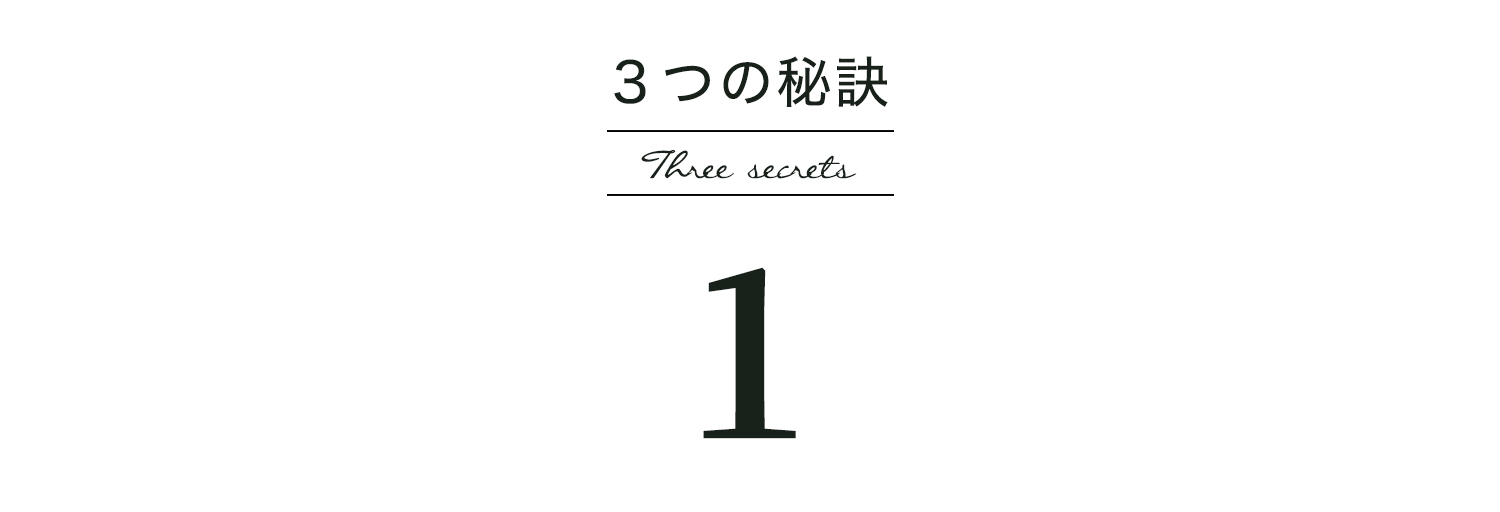 ３つの秘訣

Three secrets

1